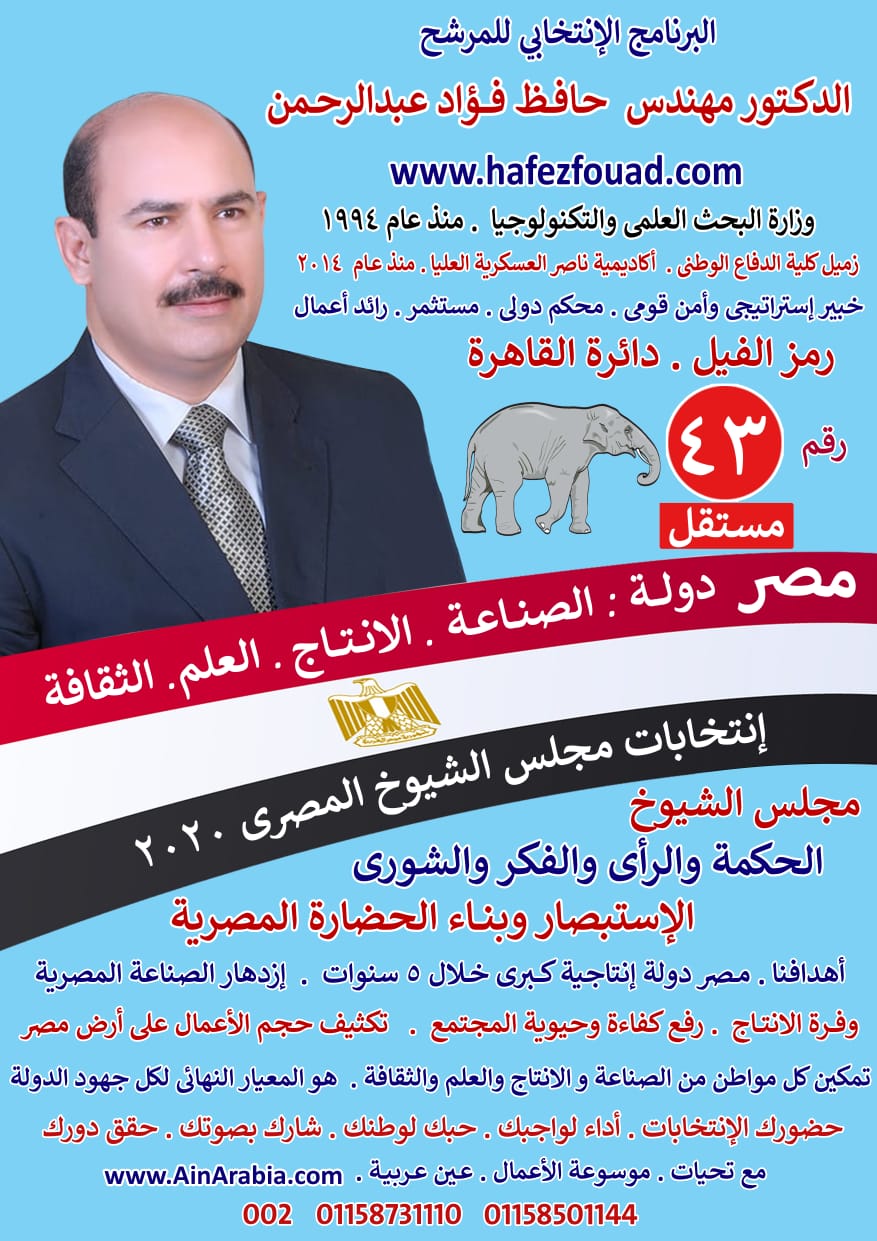 البرنامج الإنتخابي للمرشح

الدكتور مهندس حافظ فؤاد عبدالرحمن

www.hafezfouad.com

وزارة البحث العلمى والتكنولوجيا . منذ عام ١٩٩٤

زميل كلية الدفاع الوطنى . أكاديمية ناصر العسكرية العليا . منذ عام ٢٠١٤

خبير إستراتيجى وأمن قومى . محكم دولى . مستثمر . رائد أعمال

رمز الفيل . دائرة القاهرة

رقم ٤٣

مستقل

مصر دولة : الصناعة . الانتاج . العلم. الثقافة

إنتخابات مجلس الشيوخ المصرى ٢٠٢٠

مجلس الشيوخ

الحكمة والرأى والفكر والشورى

الإستبصار وبناء الحضارة المصرية

أهدافنا . مصر دولة إنتاجية كبرى خلال ٥ سنوات . إزدهار الصناعة المصرية

وفرة الانتاج . رفع كفاءة وحيوية المجتمع . تكثيف حجم الأعمال على أرض مصر

تمكين كل مواطن من الصناعة و الانتاج والعلم والثقافة . هو المعيار النهائى لكل جهود الدولة

حضورك الإنتخابات . أداء لواجبك . حبك لوطنك . شارك بصوتك . حقق دورك

مع تحيات . موسوعة الأعمال . عين عربية . www.AinArabia.com

002 01158731110 01158501144